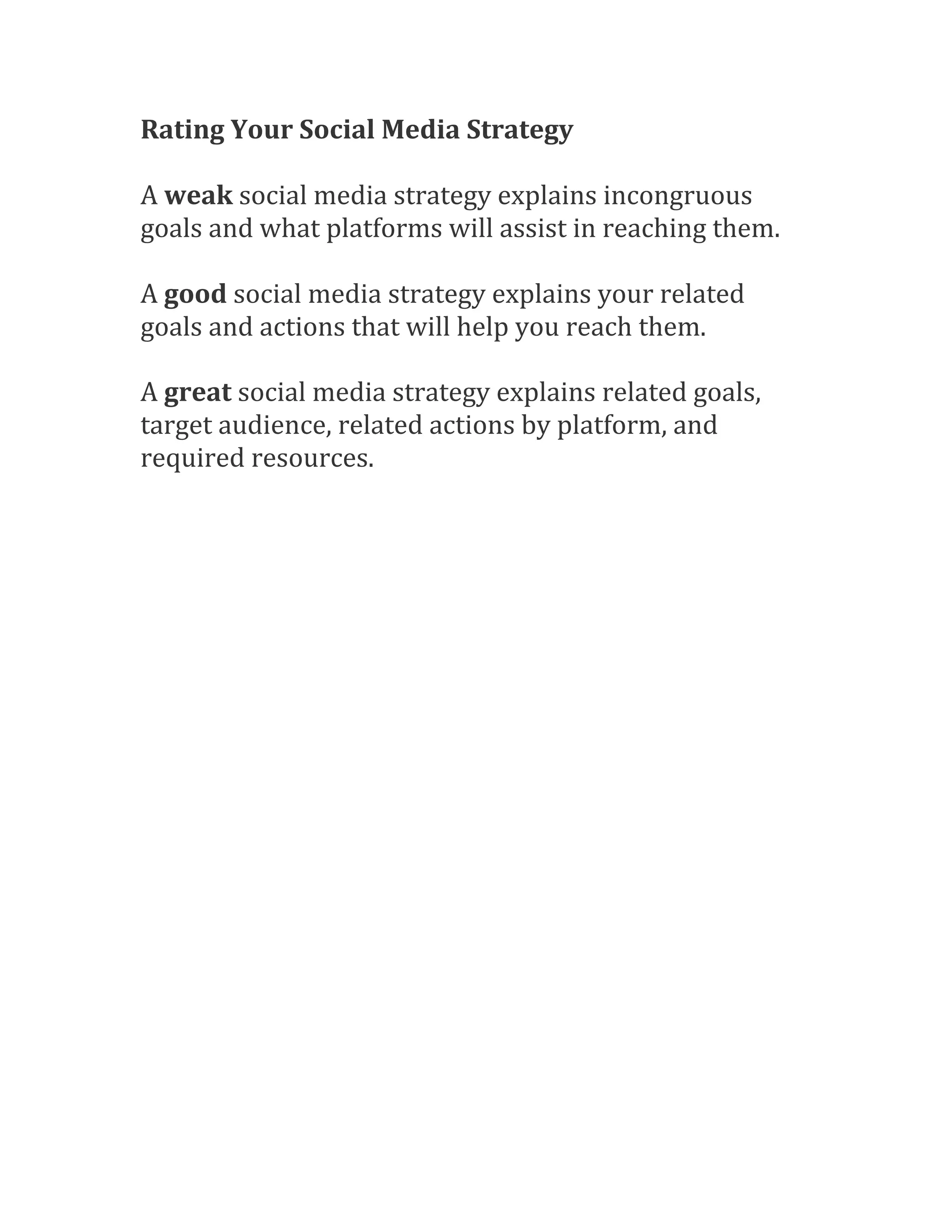 Rating Your Social Media Strategy

A weak social media strategy explains incongruous goals and what platforms will assist in reaching them.

A good social media strategy explains your related goals and actions that will help you reach them.

A great social media strategy explains related goals, target audience, related actions by platform, and required resources.